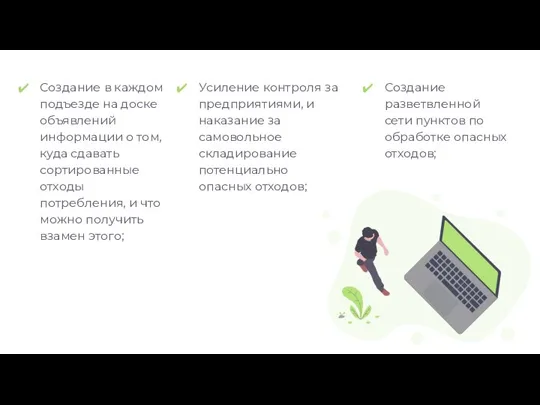 ✔ Создание в каждом подъезде на доске объявлений информации о том, куда сдавать сортированные отходы потребления, и что можно получить взамен этого;

✔ Усиление контроля за предприятиями, и наказание за самовольное складирование потенциально опасных отходов;

✔ Создание разветвленной сети пунктов по обработке опасных отходов;